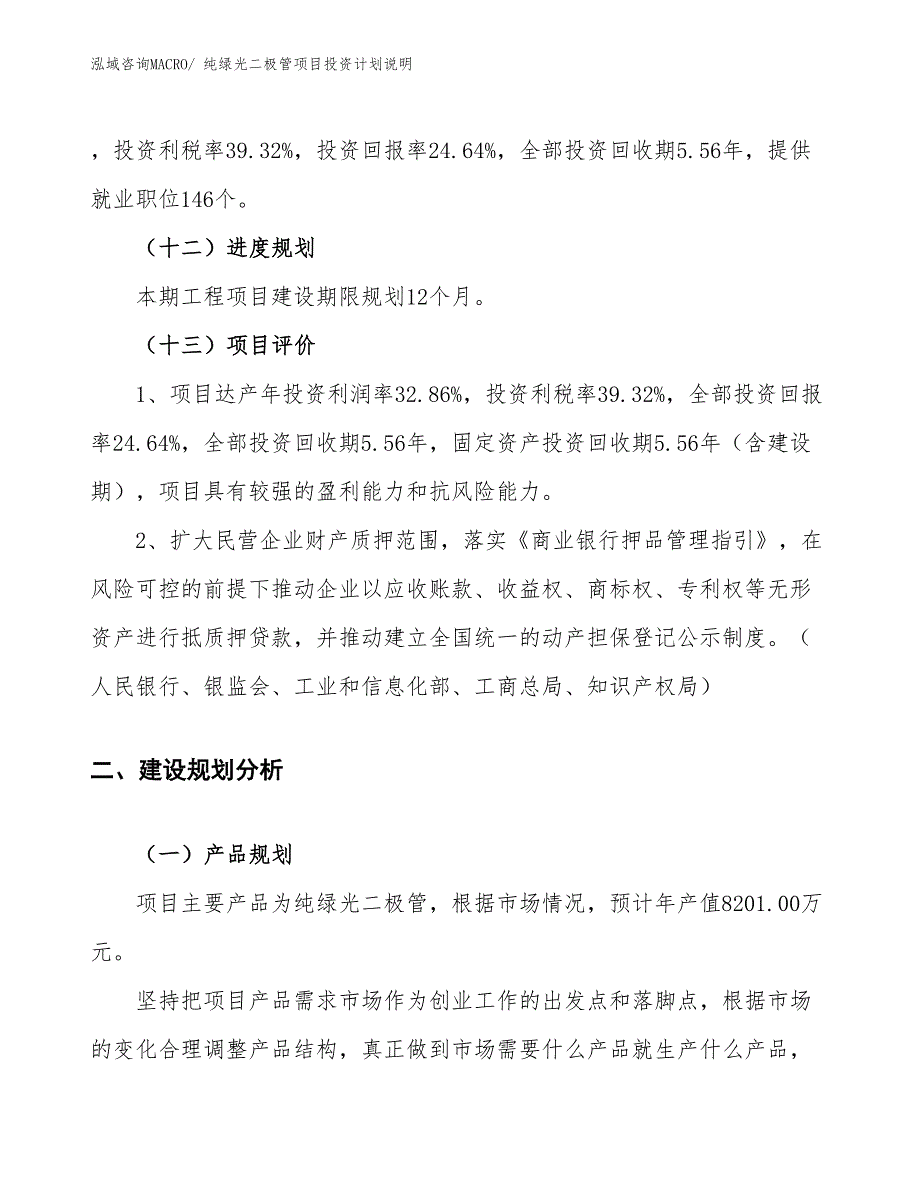 泓域咨询MACRO/ 纯绿光二极管项目投资计划说明

，投资利税率39.32%，投资回报率24.64%，全部投资回收期5.56年，提供就业职位146个。

（十二）进度规划

本期工程项目建设期限规划12个月。

（十三）项目评价

1、项目达产年投资利润率32.86%，投资利税率39.32%，全部投资回报率24.64%，全部投资回收期5.56年，固定资产投资回收期5.56年（含建设期），项目具有较强的盈利能力和抗风险能力。

2、扩大民营企业财产质押范围，落实《商业银行押品管理指引》，在风险可控的前提下推动企业以应收账款、收益权、商标权、专利权等无形资产进行抵质押贷款，并推动建立全国统一的动产担保登记公示制度。（人民银行、银监会、工业和信息化部、工商总局、知识产权局）

二、建设规划分析

（一）产品规划

项目主要产品为纯绿光二极管，根据市场情况，预计年产值8201.00万元。

坚持把项目产品需求市场作为创业工作的出发点和落脚点，根据市场的变化合理调整产品结构，真正做到市场需要什么产品就生产什么产品，